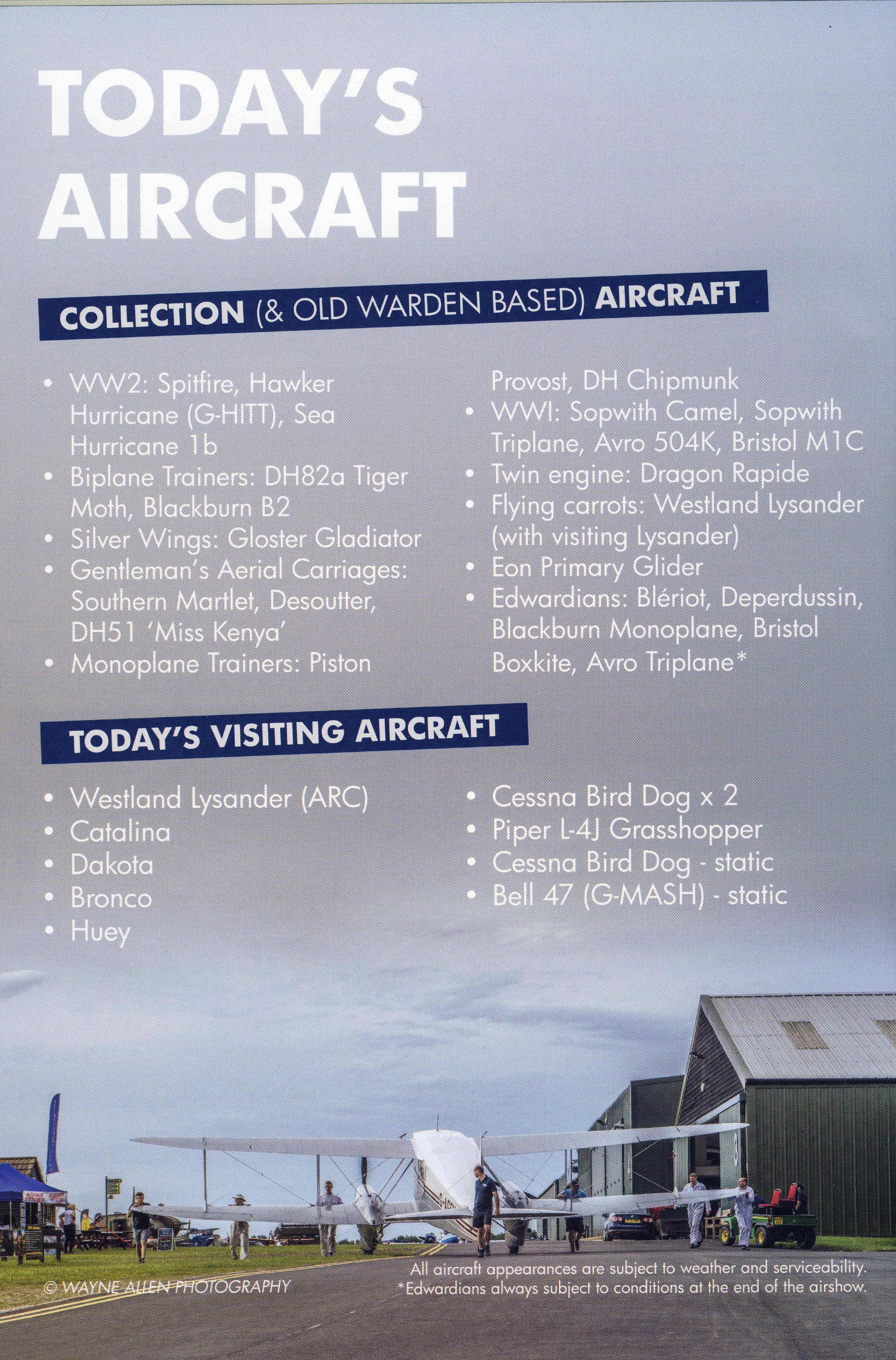 TODAY'S AIRCRAFT

COLLECTION (& OLD WARDEN BASED) AIRCRAFT

• WW2: Spitfire, Hawker Hurricane (G-HITT), Sea Hurricane 1b
• Biplane Trainers: DH82a Tiger Moth, Blackburn B2
• Silver Wings: Gloster Gladiator
• Gentleman's Aerial Carriages: Southern Martlet, Desoutter, DH51 'Miss Kenya'
• Monoplane Trainers: Piston Provost, DH Chipmunk
• WWI: Sopwith Camel, Sopwith Triplane, Avro 504K, Bristol M1C
• Twin engine: Dragon Rapide
• Flying carrots: Westland Lysander (with visiting Lysander)
• Eon Primary Glider
• Edwardians: Blériot, Deperdussin, Blackburn Monoplane, Bristol Boxkite, Avro Triplane*

TODAY'S VISITING AIRCRAFT

• Westland Lysander (ARC)
• Catalina
• Dakota
• Bronco
• Huey
• Cessna Bird Dog x 2
• Piper L-4J Grasshopper
• Cessna Bird Dog - static
• Bell 47 (G-MASH) - static

© WAYNE ALLEN PHOTOGRAPHY

All aircraft appearances are subject to weather and serviceability.
*Edwardians always subject to conditions at the end of the airshow.